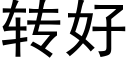 转好